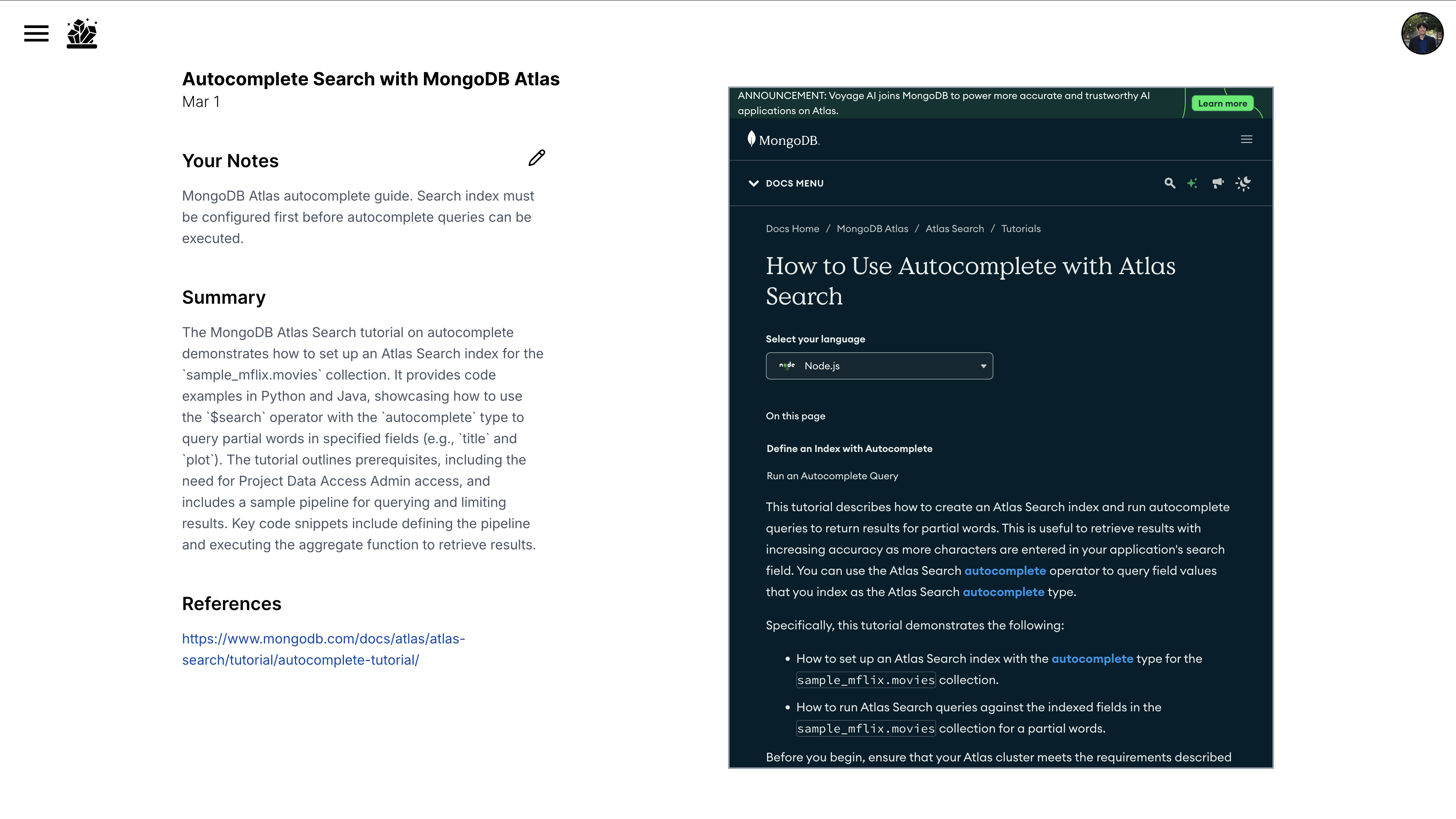 Autocomplete Search with MongoDB Atlas
Mar 1

Your Notes

MongoDB Atlas autocomplete guide. Search index must be configured first before autocomplete queries can be executed.

Summary

The MongoDB Atlas Search tutorial on autocomplete demonstrates how to set up an Atlas Search index for the `sample_mflix.movies` collection. It provides code examples in Python and Java, showcasing how to use the `$search` operator with the `autocomplete` type to query partial words in specified fields (e.g., `title` and `plot`). The tutorial outlines prerequisites, including the need for Project Data Access Admin access, and includes a sample pipeline for querying and limiting results. Key code snippets include defining the pipeline and executing the aggregate function to retrieve results.

References

https://www.mongodb.com/docs/atlas/atlas-search/tutorial/autocomplete-tutorial/

ANNOUNCEMENT: Voyage AI joins MongoDB to power more accurate and trustworthy AI applications on Atlas.
Learn more

MongoDB.

DOCS MENU

Docs Home / MongoDB Atlas / Atlas Search / Tutorials

How to Use Autocomplete with Atlas Search

Select your language

node Node.js

On this page

Define an Index with Autocomplete

Run an Autocomplete Query

This tutorial describes how to create an Atlas Search index and run autocomplete queries to return results for partial words. This is useful to retrieve results with increasing accuracy as more characters are entered in your application's search field. You can use the Atlas Search autocomplete operator to query field values that you index as the Atlas Search autocomplete type.

Specifically, this tutorial demonstrates the following:

• How to set up an Atlas Search index with the autocomplete type for the sample_mflix.movies collection.

• How to run Atlas Search queries against the indexed fields in the sample_mflix.movies collection for a partial words.

Before you begin, ensure that your Atlas cluster meets the requirements described